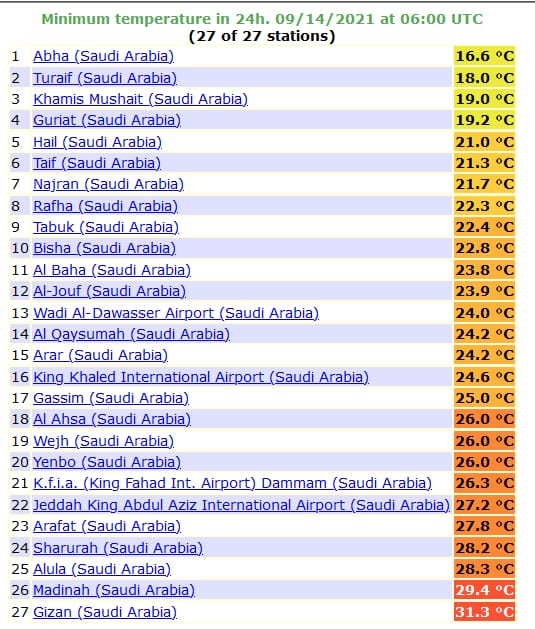 Minimum temperature in 24h. 09/14/2021 at 06:00 UTC
(27 of 27 stations)

| | | |
|---|---|---|
| 1 | Abha (Saudi Arabia) | 16.6 °C |
| 2 | Turaif (Saudi Arabia) | 18.0 °C |
| 3 | Khamis Mushait (Saudi Arabia) | 19.0 °C |
| 4 | Guriat (Saudi Arabia) | 19.2 °C |
| 5 | Hail (Saudi Arabia) | 21.0 °C |
| 6 | Taif (Saudi Arabia) | 21.3 °C |
| 7 | Najran (Saudi Arabia) | 21.7 °C |
| 8 | Rafha (Saudi Arabia) | 22.3 °C |
| 9 | Tabuk (Saudi Arabia) | 22.4 °C |
| 10 | Bisha (Saudi Arabia) | 22.8 °C |
| 11 | Al Baha (Saudi Arabia) | 23.8 °C |
| 12 | Al-Jouf (Saudi Arabia) | 23.9 °C |
| 13 | Wadi Al-Dawasser Airport (Saudi Arabia) | 24.0 °C |
| 14 | Al Qaysumah (Saudi Arabia) | 24.2 °C |
| 15 | Arar (Saudi Arabia) | 24.2 °C |
| 16 | King Khaled International Airport (Saudi Arabia) | 24.6 °C |
| 17 | Gassim (Saudi Arabia) | 25.0 °C |
| 18 | Al Ahsa (Saudi Arabia) | 26.0 °C |
| 19 | Wejh (Saudi Arabia) | 26.0 °C |
| 20 | Yenbo (Saudi Arabia) | 26.0 °C |
| 21 | K.f.i.a. (King Fahad Int. Airport) Dammam (Saudi Arabia) | 26.3 °C |
| 22 | Jeddah King Abdul Aziz International Airport (Saudi Arabia) | 27.2 °C |
| 23 | Arafat (Saudi Arabia) | 27.8 °C |
| 24 | Sharurah (Saudi Arabia) | 28.2 °C |
| 25 | Alula (Saudi Arabia) | 28.3 °C |
| 26 | Madinah (Saudi Arabia) | 29.4 °C |
| 27 | Gizan (Saudi Arabia) | 31.3 °C |